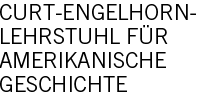 CURT-ENGELHORN-LEHRSTUHL FÜR AMERIKANISCHE GESCHICHTE